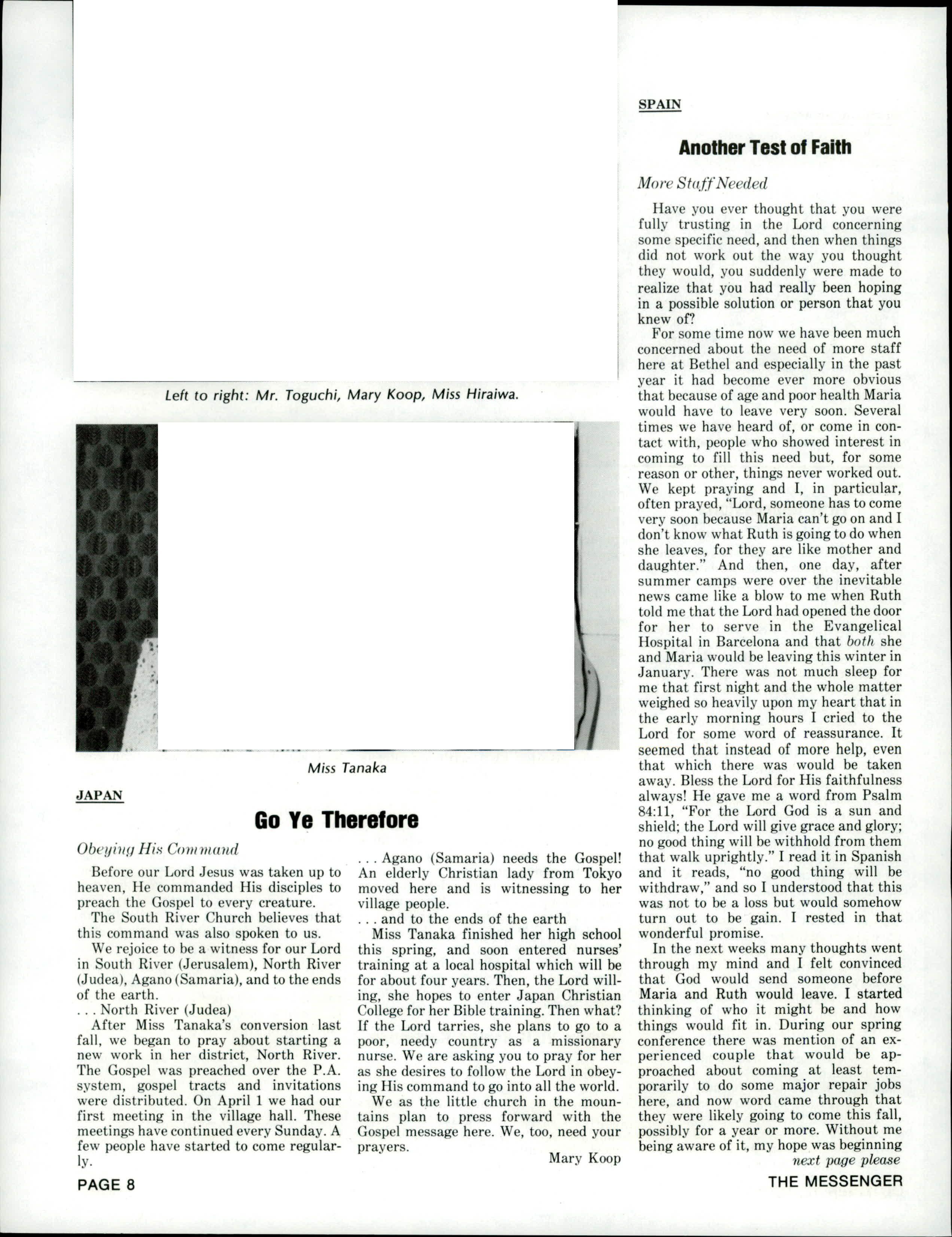 Left to right: Mr. Toguchi, Mary Koop, Miss Hiraiwa.

Miss Tanaka

JAPAN

Go Ye Therefore

Obeying His Command

Before our Lord Jesus was taken up to heaven, He commanded His disciples to preach the Gospel to every creature.

The South River Church believes that this command was also spoken to us.

We rejoice to be a witness for our Lord in South River (Jerusalem), North River (Judea), Agano (Samaria), and to the ends of the earth.

. . . North River (Judea)

After Miss Tanaka's conversion last fall, we began to pray about starting a new work in her district, North River. The Gospel was preached over the P.A. system, gospel tracts and invitations were distributed. On April 1 we had our first meeting in the village hall. These meetings have continued every Sunday. A few people have started to come regularly.

. . . Agano (Samaria) needs the Gospel! An elderly Christian lady from Tokyo moved here and is witnessing to her village people.

. . . and to the ends of the earth

Miss Tanaka finished her high school this spring, and soon entered nurses' training at a local hospital which will be for about four years. Then, the Lord willing, she hopes to enter Japan Christian College for her Bible training. Then what? If the Lord tarries, she plans to go to a poor, needy country as a missionary nurse. We are asking you to pray for her as she desires to follow the Lord in obeying His command to go into all the world.

We as the little church in the mountains plan to press forward with the Gospel message here. We, too, need your prayers.

Mary Koop

SPAIN

Another Test of Faith

More Staff Needed

Have you ever thought that you were fully trusting in the Lord concerning some specific need, and then when things did not work out the way you thought they would, you suddenly were made to realize that you had really been hoping in a possible solution or person that you knew of?

For some time now we have been much concerned about the need of more staff here at Bethel and especially in the past year it had become ever more obvious that because of age and poor health Maria would have to leave very soon. Several times we have heard of, or come in contact with, people who showed interest in coming to fill this need but, for some reason or other, things never worked out. We kept praying and I, in particular, often prayed, "Lord, someone has to come very soon because Maria can't go on and I don't know what Ruth is going to do when she leaves, for they are like mother and daughter." And then, one day, after summer camps were over the inevitable news came like a blow to me when Ruth told me that the Lord had opened the door for her to serve in the Evangelical Hospital in Barcelona and that both she and Maria would be leaving this winter in January. There was not much sleep for me that first night and the whole matter weighed so heavily upon my heart that in the early morning hours I cried to the Lord for some word of reassurance. It seemed that instead of more help, even that which there was would be taken away. Bless the Lord for His faithfulness always! He gave me a word from Psalm 84:11, "For the Lord God is a sun and shield; the Lord will give grace and glory; no good thing will be withhold from them that walk uprightly." I read it in Spanish and it reads, "no good thing will be withdraw," and so I understood that this was not to be a loss but would somehow turn out to be gain. I rested in that wonderful promise.

In the next weeks many thoughts went through my mind and I felt convinced that God would send someone before Maria and Ruth would leave. I started thinking of who it might be and how things would fit in. During our spring conference there was mention of an experienced couple that would be approached about coming at least temporarily to do some major repair jobs here, and now word came through that they were likely going to come this fall, possibly for a year or more. Without me being aware of it, my hope was beginning

next page please

PAGE 8

THE MESSENGER